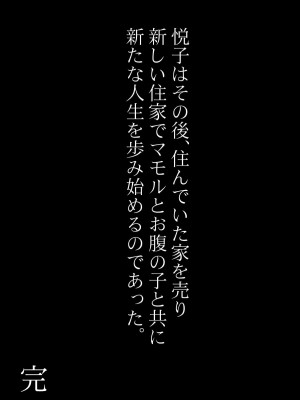 悦子はその後、住んでいた家を売り
新しい住家でマモルとお腹の子と共に
新たな人生を歩み始めるのであった。

完